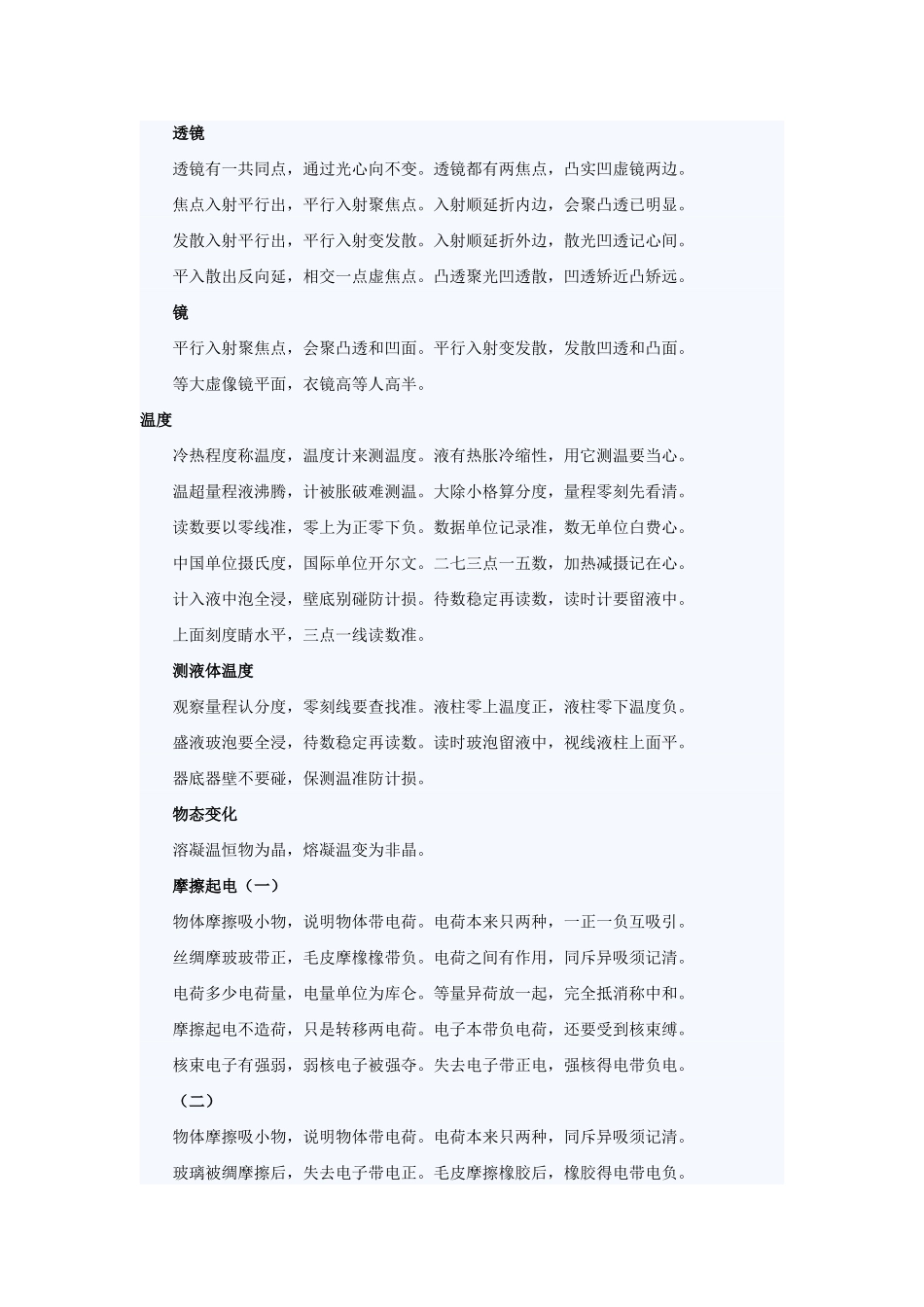 透镜

透镜有一共同点，通过光心向不变。透镜都有两焦点，凸实凹虚镜两边。

焦点入射平行出，平行入射聚焦点。入射顺延折内边，会聚凸透已明显。

发散入射平行出，平行入射变发散。入射顺延折外边，散光凹透记心间。

平入散出反向延，相交一点虚焦点。凸透聚光凹透散，凹透矫近凸矫远。

镜

平行入射聚焦点，会聚凸透和凹面。平行入射变发散，发散凹透和凸面。

等大虚像镜平面，衣镜高等人高半。

温度

冷热程度称温度，温度计来测温度。液有热胀冷缩性，用它测温要当心。

温超量程液沸腾，计被胀破难测温。大除小格算分度，量程零刻先看清。

读数要以零线准，零上为正零下负。数据单位记录准，数无单位白费心。

中国单位摄氏度，国际单位开尔文。二七三点一五数，加热减摄记在心。

计入液中泡全浸，壁底别碰防计损。待数稳定再读数，读时计要留液中。

上面刻度睛水平，三点一线读数准。

测液体温度

观察量程认分度，零刻线要查找准。液柱零上温度正，液柱零下温度负。

盛液玻泡要全浸，待数稳定再读数。读时玻泡留液中，视线液柱上面平。

器底器壁不要碰，保测温准防计损。

物态变化

溶凝温恒物为晶，熔凝温变为非晶。

摩擦起电（一）

物体摩擦吸小物，说明物体带电荷。电荷本来只两种，一正一负互吸引。

丝绸摩玻玻带正，毛皮摩橡橡带负。电荷之间有作用，同斥异吸须记清。

电荷多少电荷量，电量单位为库仑。等量异荷放一起，完全抵消称中和。

摩擦起电不造荷，只是转移两电荷。电子本带负电荷，还要受到核束缚。

核束电子有强弱，弱核电子被强夺。失去电子带正电，强核得电带负电。

（二）

物体摩擦吸小物，说明物体带电荷。电荷本来只两种，同斥异吸须记清。

玻璃被绸摩擦后，失去电子带电正。毛皮摩擦橡胶后，橡胶得电带电负。